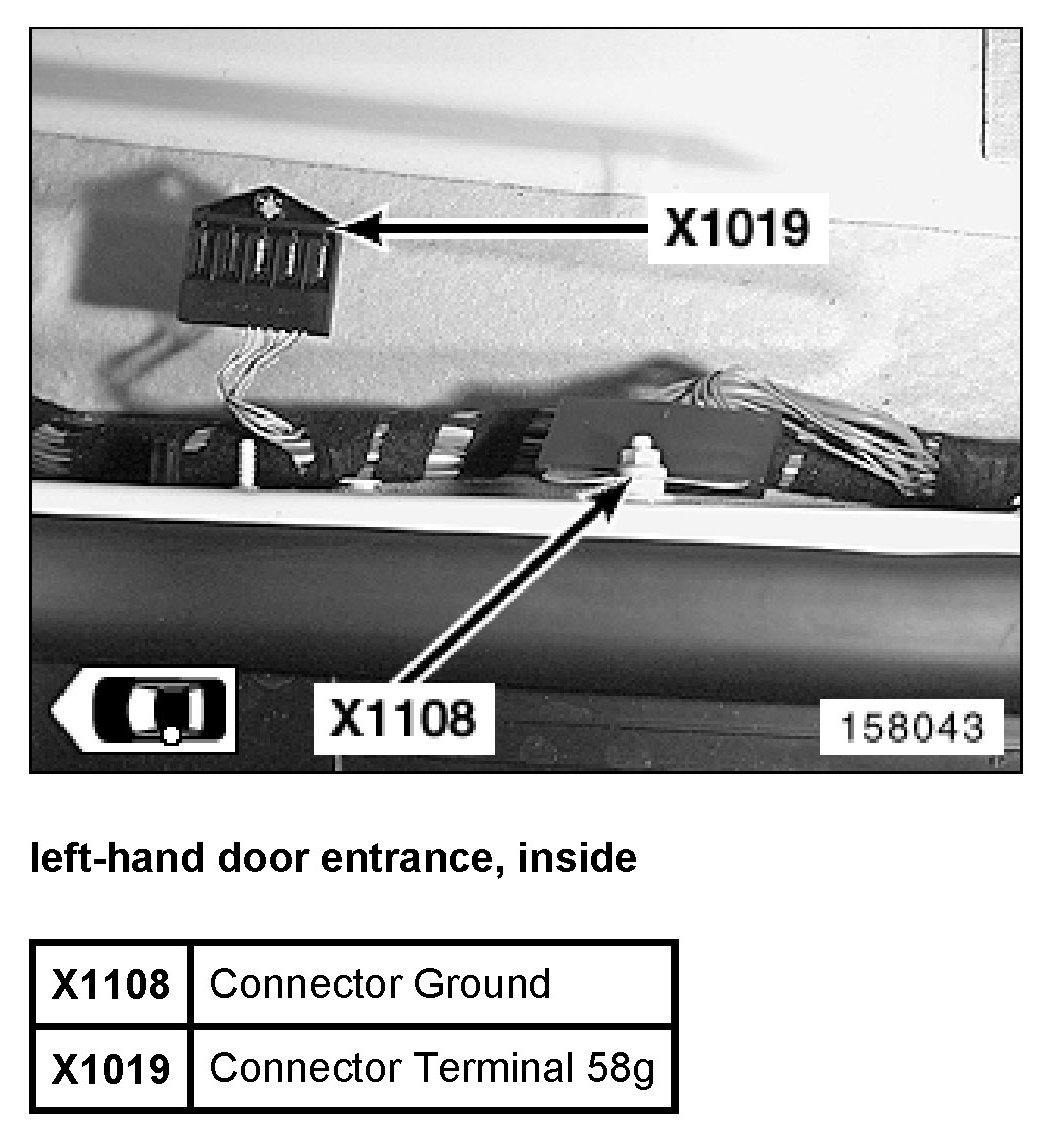 X1019

X1108

158043

left-hand door entrance, inside

| X1108 | Connector Ground |
|---|---|
| X1019 | Connector Terminal 58g |